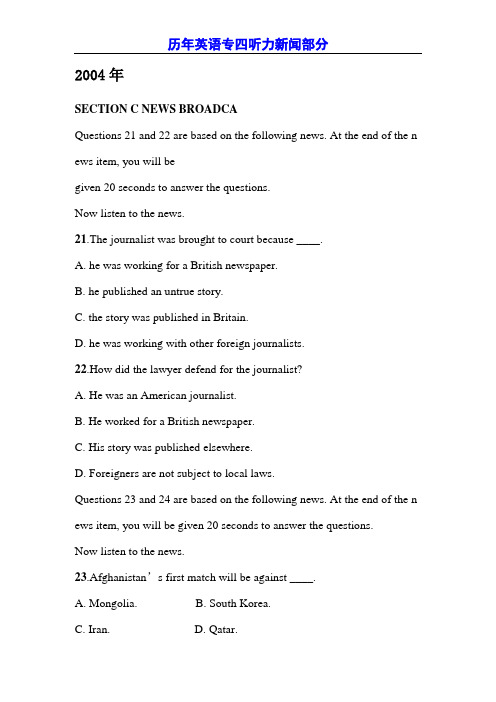 历年英语专四听力新闻部分

2004 年

SECTION C NEWS BROADCA

Questions 21 and 22 are based on the following news. At the end of the n ews item, you will be

given 20 seconds to answer the questions.

Now listen to the news.

21.The journalist was brought to court because ____.

A. he was working for a British newspaper.

B. he published an untrue story.

C. the story was published in Britain.

D. he was working with other foreign journalists.

22.How did the lawyer defend for the journalist?

A. He was an American journalist.

B. He worked for a British newspaper.

C. His story was published elsewhere.

D. Foreigners are not subject to local laws.

Questions 23 and 24 are based on the following news. At the end of the n ews item, you will be given 20 seconds to answer the questions.

Now listen to the news.

23.Afghanistan’s first match will be against ____.

A. Mongolia.

B. South Korea.

C. Iran.

D. Qatar.